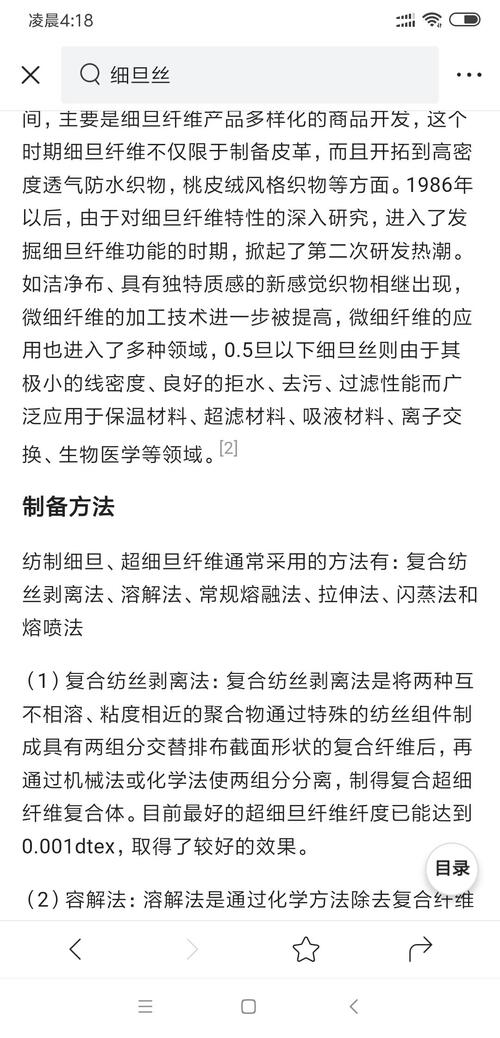 凌晨4:18

细旦丝

间，主要是细旦纤维产品多样化的商品开发，这个时期细旦纤维不仅限于制备皮革，而且开拓到高密度透气防水织物，桃皮绒风格织物等方面。1986年以后，由于对细旦纤维特性的深入研究，进入了发掘细旦纤维功能的时期，掀起了第二次研发热潮。如洁净布、具有独特质感的新感觉织物相继出现，微细纤维的加工技术进一步被提高，微细纤维的应用也进入了多种领域，0.5旦以下细旦丝则由于其极小的线密度、良好的拒水、去污、过滤性能而广泛应用于保温材料、超滤材料、吸液材料、离子交换、生物医学等领域。[2]

制备方法

纺制细旦、超细旦纤维通常采用的方法有：复合纺丝剥离法、溶解法、常规熔融法、拉伸法、闪蒸法和熔喷法

（1）复合纺丝剥离法：复合纺丝剥离法是将两种互不相溶、粘度相近的聚合物通过特殊的纺丝组件制成具有两组分交替排布截面形状的复合纤维后，再通过机械法或化学法使两组分分离，制得复合超细纤维复合体。目前最好的超细旦纤维纤度已能达到0.001dtex，取得了较好的效果。

目录

（2）容解法：溶解法是通过化学方法除去复合纤维